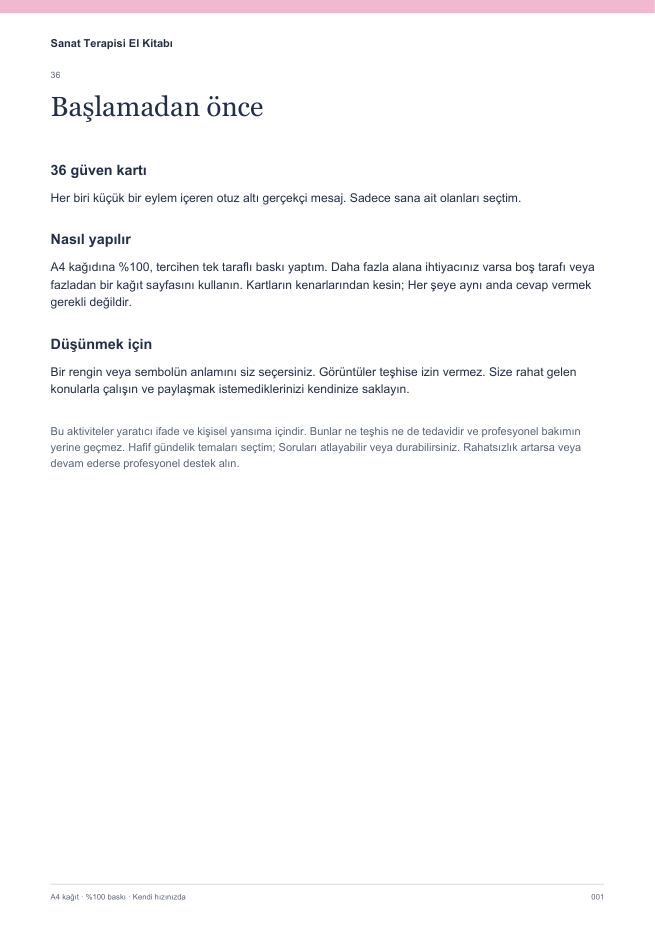 Sanat Terapisi El Kitabı

36

Başlamadan önce

36 güven kartı

Her biri küçük bir eylem içeren otuz altı gerçekçi mesaj. Sadece sana ait olanları seçtim.

Nasıl yapılır

A4 kağıdına %100, tercihen tek taraflı baskı yaptım. Daha fazla alana ihtiyacınız varsa boş tarafı veya fazladan bir kağıt sayfasını kullanın. Kartların kenarlarından kesin; Her şeye aynı anda cevap vermek gerekli değildir.

Düşünmek için

Bir rengin veya sembolün anlamını siz seçersiniz. Görüntüler teşhise izin vermez. Size rahat gelen konularla çalışın ve paylaşmak istemediklerinizi kendinize saklayın.

Bu aktiviteler yaratıcı ifade ve kişisel yansıma içindir. Bunlar ne teşhis ne de tedavidir ve profesyonel bakımın yerine geçmez. Hafif gündelik temaları seçtim; Soruları atlayabilir veya durabilirsiniz. Rahatsızlık artarsa veya devam ederse profesyonel destek alın.

A4 kağıt · %100 baskı · Kendi hızınızda

001